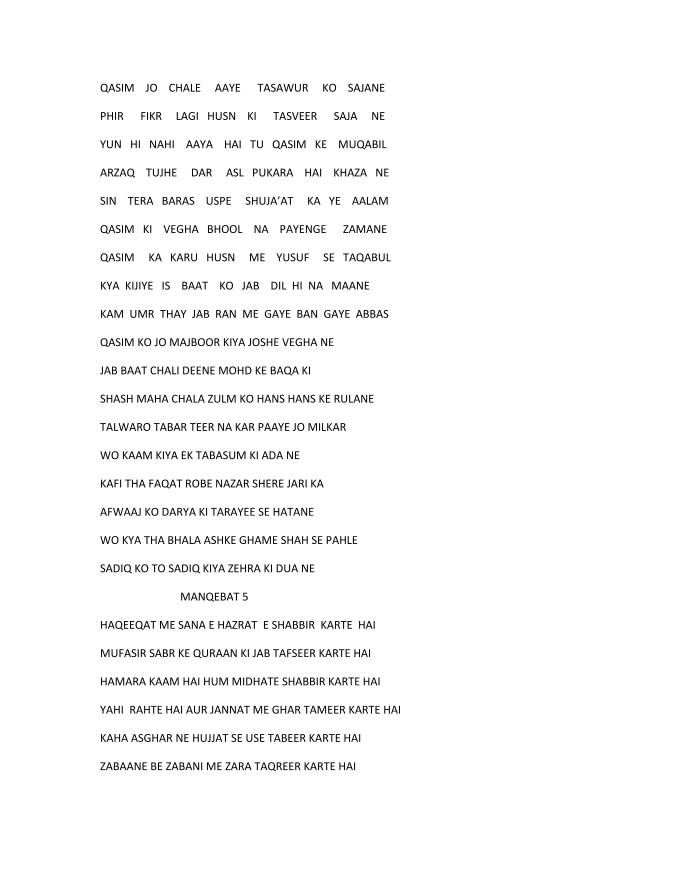 QASIM JO CHALE AAYE TASAWUR KO SAJANE

PHIR FIKR LAGI HUSN KI TASVEER SAJA NE

YUN HI NAHI AAYA HAI TU QASIM KE MUQABIL

ARZAQ TUJHE DAR ASL PUKARA HAI KHAZA NE

SIN TERA BARAS USPE SHUJA'AT KA YE AALAM

QASIM KI VEGHA BHOOL NA PAYENGE ZAMANE

QASIM KA KARU HUSN ME YUSUF SE TAQABUL

KYA KIJIYE IS BAAT KO JAB DIL HI NA MAANE

KAM UMR THAY JAB RAN ME GAYE BAN GAYE ABBAS

QASIM KO JO MAJBOOR KIYA JOSHE VEGHA NE

JAB BAAT CHALI DEENE MOHD KE BAQA KI

SHASH MAHA CHALA ZULM KO HANS HANS KE RULANE

TALWARO TABAR TEER NA KAR PAAYE JO MILKAR

WO KAAM KIYA EK TABASUM KI ADA NE

KAFI THA FAQAT ROBE NAZAR SHERE JARI KA

AFWAAJ KO DARYA KI TARAYEE SE HATANE

WO KYA THA BHALA ASHKE GHAME SHAH SE PAHLE

SADIQ KO TO SADIQ KIYA ZEHRA KI DUA NE

MANQEBAT 5

HAQEEQAT ME SANA E HAZRAT E SHABBIR KARTE HAI

MUFASIR SABR KE QURAAN KI JAB TAFSEER KARTE HAI

HAMARA KAAM HAI HUM MIDHATE SHABBIR KARTE HAI

YAHI RAHTE HAI AUR JANNAT ME GHAR TAMEER KARTE HAI

KAHA ASGHAR NE HUJJAT SE USE TABEER KARTE HAI

ZABAANE BE ZABANI ME ZARA TAQREER KARTE HAI